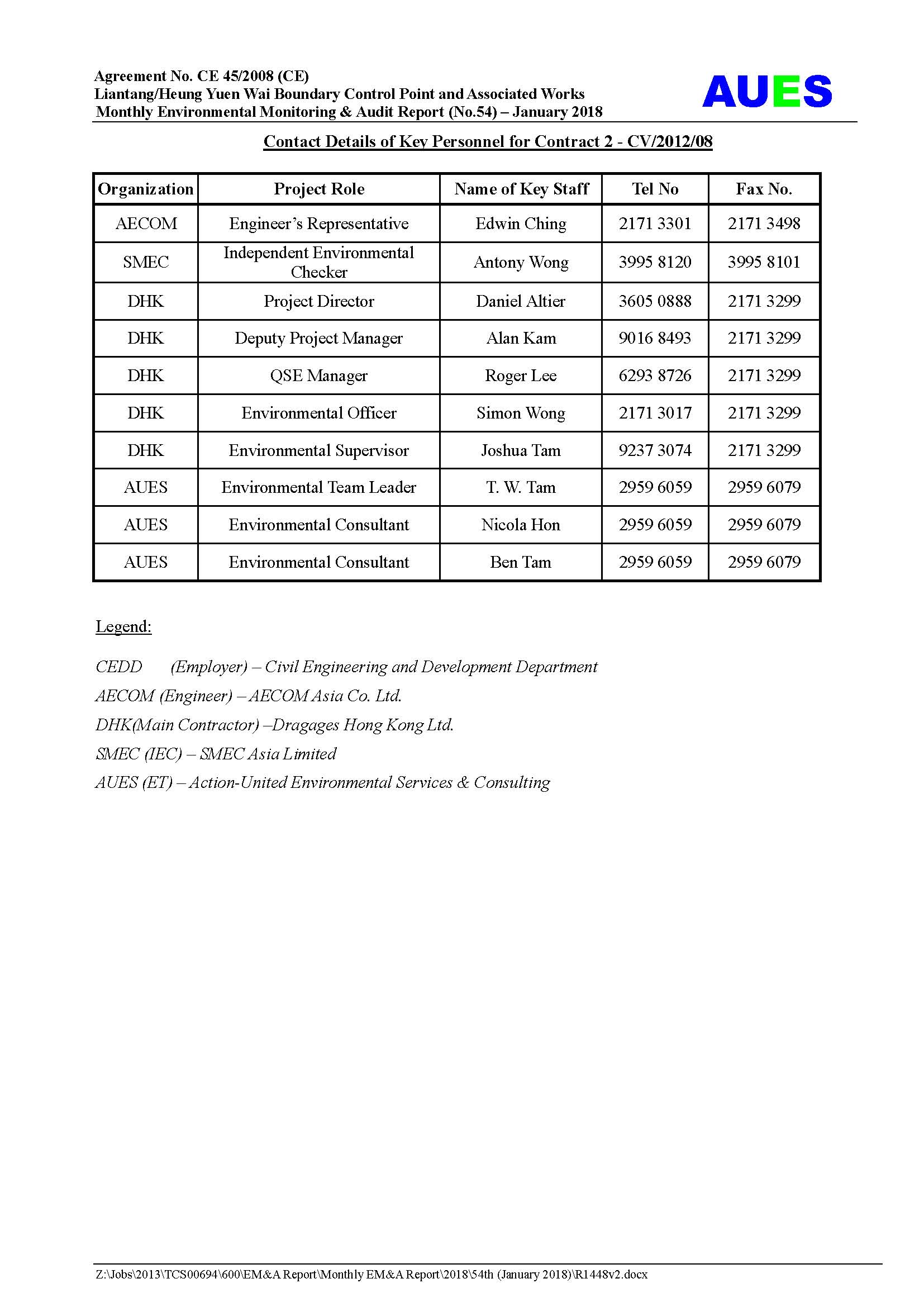 Agreement No. CE 45/2008 (CE)
Liantang/Heung Yuen Wai Boundary Control Point and Associated Works
Monthly Environmental Monitoring & Audit Report (No.54) – January 2018

AUES

Contact Details of Key Personnel for Contract 2 - CV/2012/08

| Organization | Project Role | Name of Key Staff | Tel No | Fax No. |
|---|---|---|---|---|
| AECOM | Engineer's Representative | Edwin Ching | 2171 3301 | 2171 3498 |
| SMEC | Independent Environmental Checker | Antony Wong | 3995 8120 | 3995 8101 |
| DHK | Project Director | Daniel Altier | 3605 0888 | 2171 3299 |
| DHK | Deputy Project Manager | Alan Kam | 9016 8493 | 2171 3299 |
| DHK | QSE Manager | Roger Lee | 6293 8726 | 2171 3299 |
| DHK | Environmental Officer | Simon Wong | 2171 3017 | 2171 3299 |
| DHK | Environmental Supervisor | Joshua Tam | 9237 3074 | 2171 3299 |
| AUES | Environmental Team Leader | T. W. Tam | 2959 6059 | 2959 6079 |
| AUES | Environmental Consultant | Nicola Hon | 2959 6059 | 2959 6079 |
| AUES | Environmental Consultant | Ben Tam | 2959 6059 | 2959 6079 |

Legend:

CEDD (Employer) – Civil Engineering and Development Department

AECOM (Engineer) – AECOM Asia Co. Ltd.

DHK(Main Contractor) –Dragages Hong Kong Ltd.

SMEC (IEC) – SMEC Asia Limited

AUES (ET) – Action-United Environmental Services & Consulting

Z:\Jobs\2013\TCS00694\600\EM&A Report\Monthly EM&A Report\2018\54th (January 2018)\R1448v2.docx